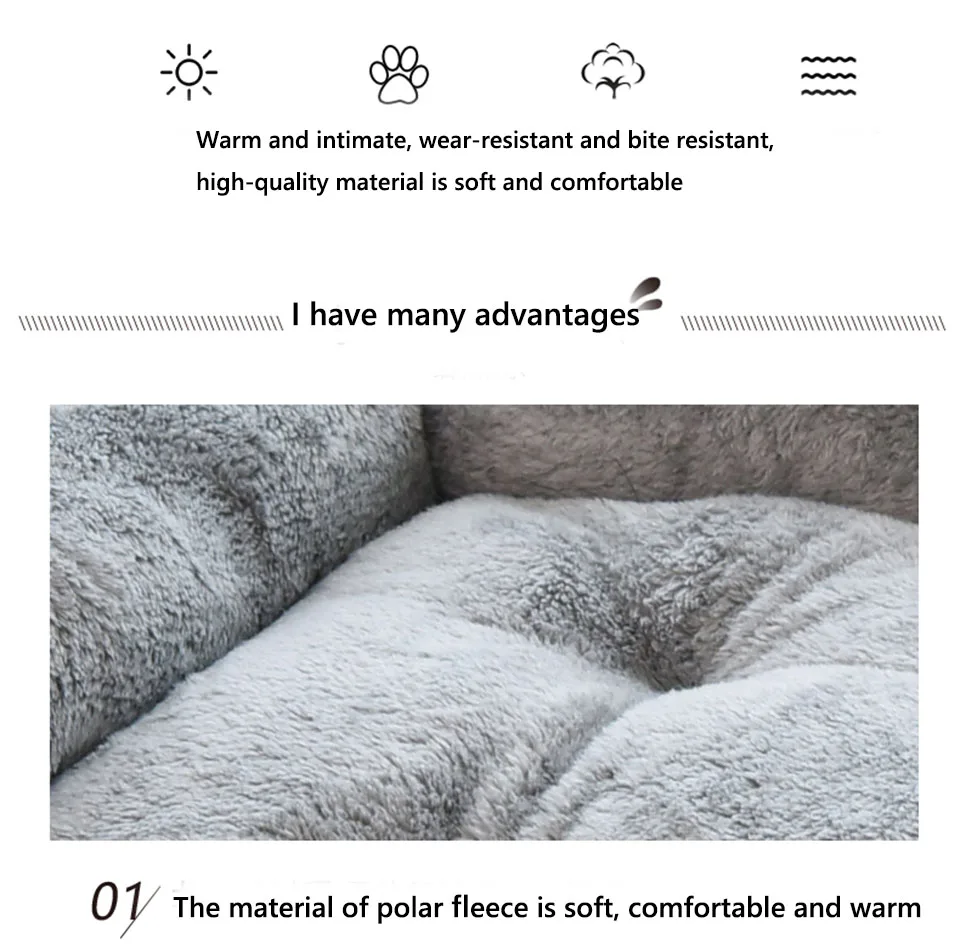 Warm and intimate, wear-resistant and bite resistant, high-quality material is soft and comfortable

I have many advantages

01 The material of polar fleece is soft, comfortable and warm